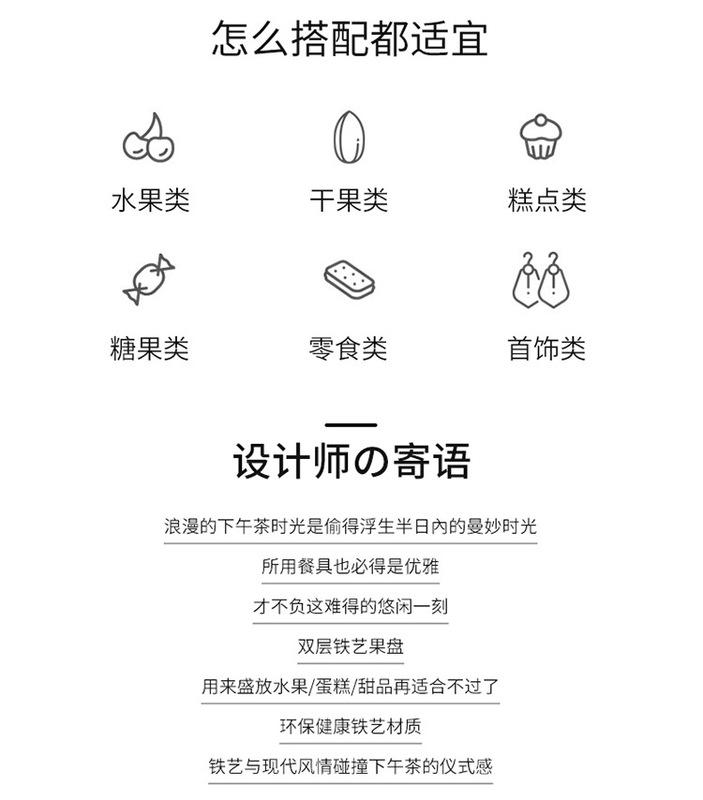 怎么搭配都适宜

水果类

干果类

糕点类

糖果类

零食类

首饰类

设计师の寄语

浪漫的下午茶时光是偷得浮生半日內的曼妙时光

所用餐具也必得是优雅

才不负这难得的悠闲一刻

双层铁艺果盘

用来盛放水果/蛋糕/甜品再适合不过了

环保健康铁艺材质

铁艺与现代风情碰撞下午茶的仪式感